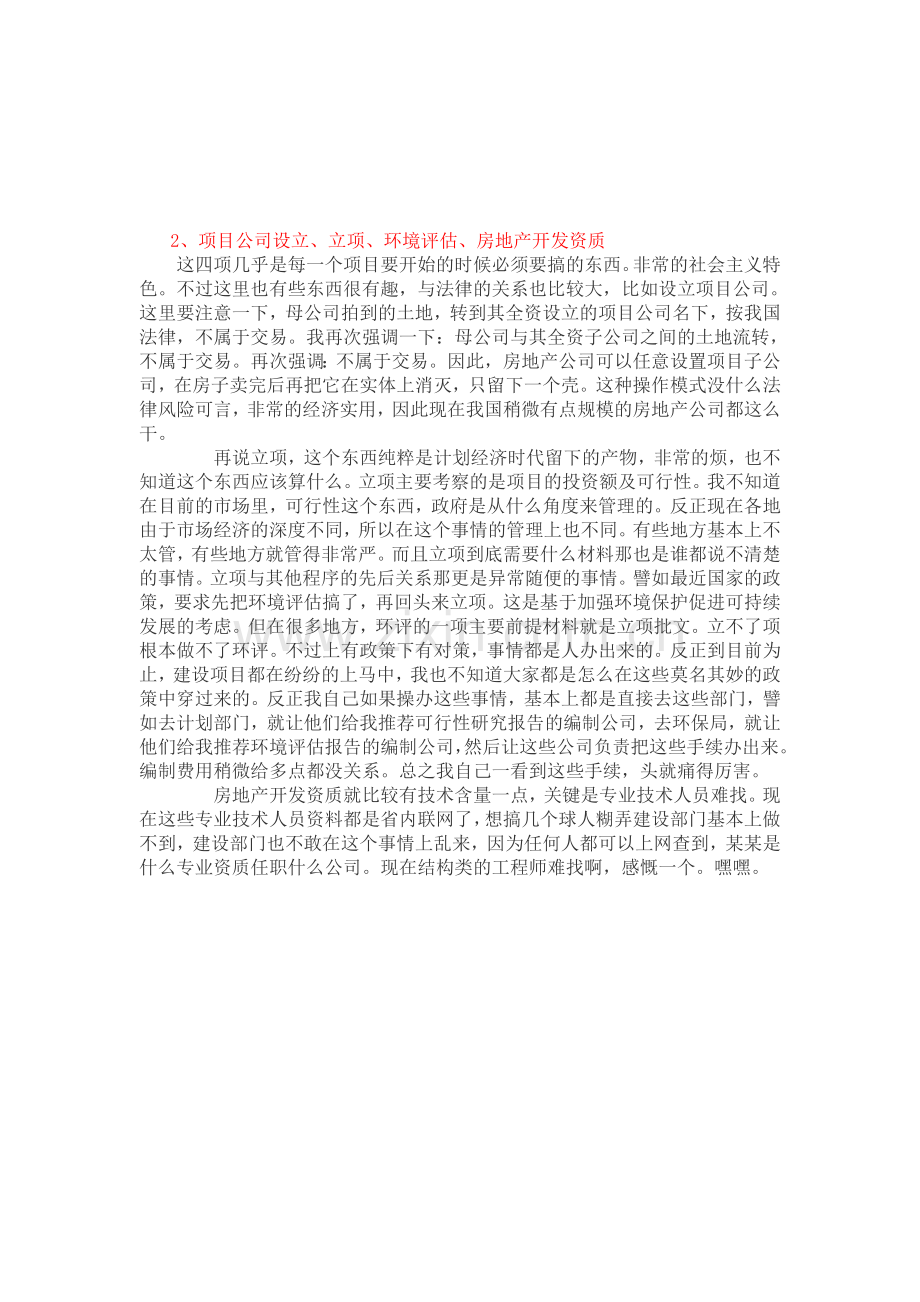 2、项目公司设立、立项、环境评估、房地产开发资质

这四项几乎是每一个项目要开始的时候必须要搞的东西。非常的社会主义特色。不过这里也有些东西很有趣，与法律的关系也比较大，比如设立项目公司。这里要注意一下，母公司拍到的土地，转到其全资设立的项目公司名下，按我国法律，不属于交易。我再次强调一下：母公司与其全资子公司之间的土地流转，不属于交易。再次强调：不属于交易。因此，房地产公司可以任意设置项目子公司，在房子卖完后再把它在实体上消灭，只留下一个壳。这种操作模式没什么法律风险可言，非常的经济实用，因此现在我国稍微有点规模的房地产公司都这么干。

再说立项，这个东西纯粹是计划经济时代留下的产物，非常的烦，也不知道这个东西应该算什么。立项主要考察的是项目的投资额及可行性。我不知道在目前的市场里，可行性这个东西，政府是从什么角度来管理的。反正现在各地由于市场经济的深度不同，所以在这个事情的管理上也不同。有些地方基本上不太管，有些地方就管得非常严。而且立项到底需要什么材料那也是谁都说不清楚的事情。立项与其他程序的先后关系那更是异常随便的事情。譬如最近国家的政策，要求先把环境评估搞了，再回头来立项。这是基于加强环境保护促进可持续发展的考虑。但在很多地方，环评的一项主要前提材料就是立项批文。立不了项根本做不了环评。不过上有政策下有对策，事情都是人办出来的。反正到目前为止，建设项目都在纷纷的上马中，我也不知道大家都是怎么在这些莫名其妙的政策中穿过来的。反正我自己如果操办这些事情，基本上都是直接去这些部门，譬如去计划部门，就让他们给我推荐可行性研究报告的编制公司，去环保局，就让他们给我推荐环境评估报告的编制公司，然后让这些公司负责把这些手续办出来。编制费用稍微给多点都没关系。总之我自己一看到这些手续，头就痛得厉害。

房地产开发资质就比较有技术含量一点，关键是专业技术人员难找。现在这些专业技术人员资料都是省内联网了，想搞几个球人糊弄建设部门基本上做不到，建设部门也不敢在这个事情上乱来，因为任何人都可以上网查到，某某是什么专业资质任职什么公司。现在结构类的工程师难找啊，感慨一个。嘿嘿。